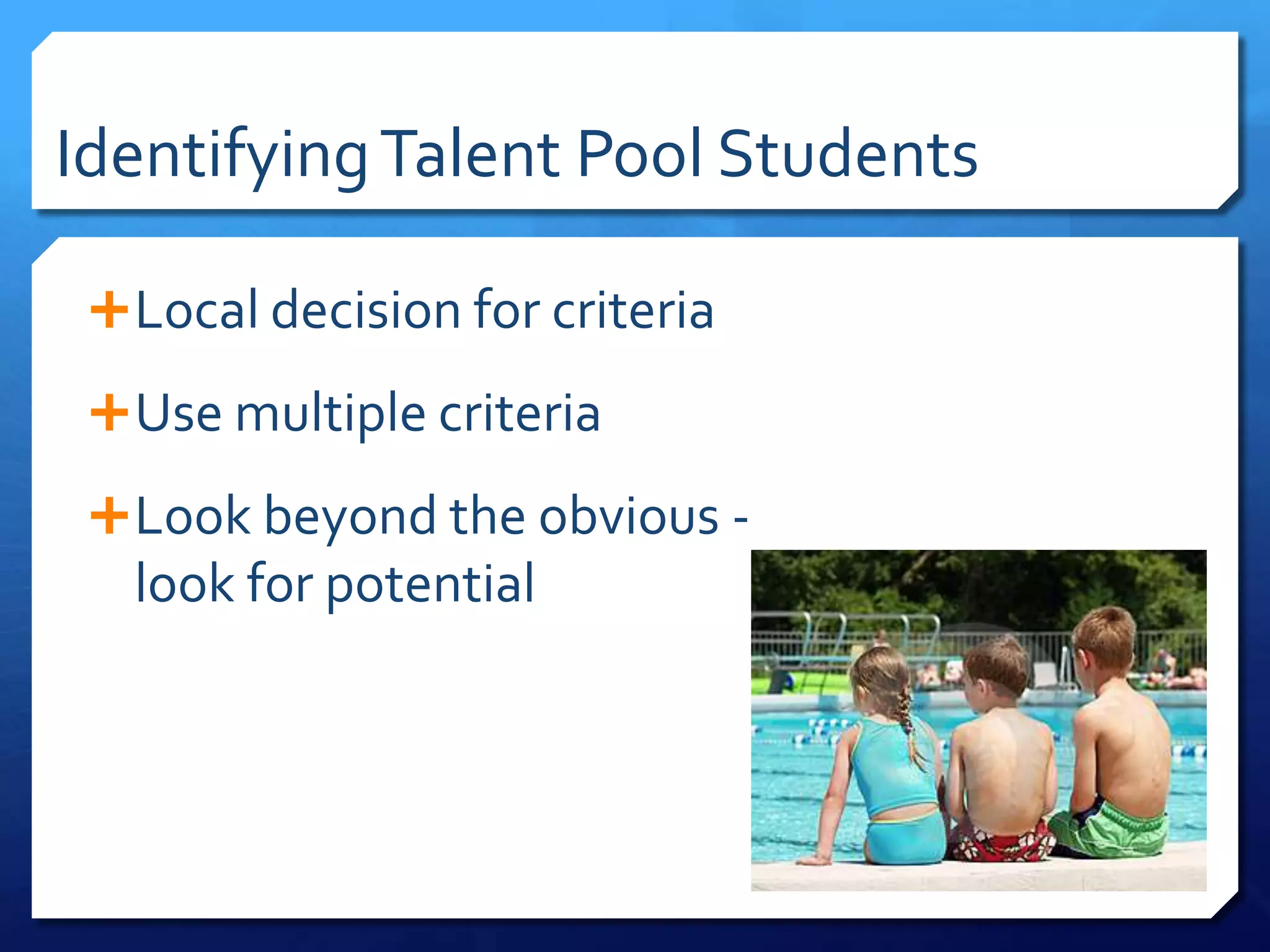 Identifying Talent Pool Students

+ Local decision for criteria

+ Use multiple criteria

+ Look beyond the obvious - look for potential